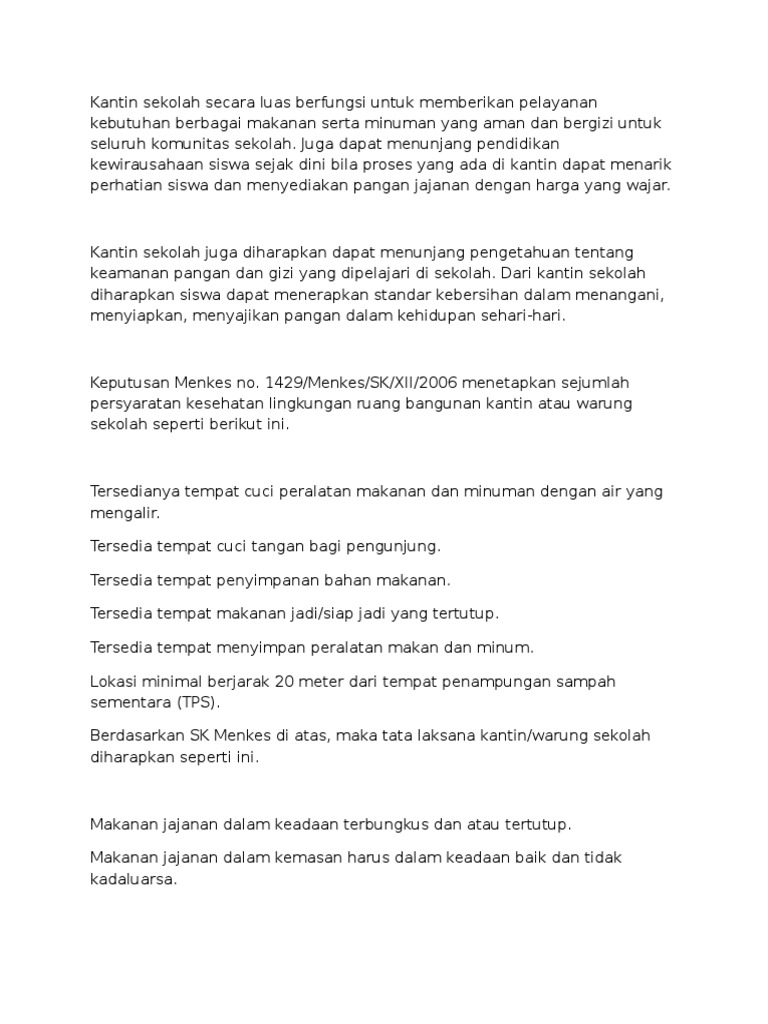 Kantin sekolah secara luas berfungsi untuk memberikan pelayanan kebutuhan berbagai makanan serta minuman yang aman dan bergizi untuk seluruh komunitas sekolah. Juga dapat menunjang pendidikan kewirausahaan siswa sejak dini bila proses yang ada di kantin dapat menarik perhatian siswa dan menyediakan pangan jajanan dengan harga yang wajar.

Kantin sekolah juga diharapkan dapat menunjang pengetahuan tentang keamanan pangan dan gizi yang dipelajari di sekolah. Dari kantin sekolah diharapkan siswa dapat menerapkan standar kebersihan dalam menangani, menyiapkan, menyajikan pangan dalam kehidupan sehari-hari.

Keputusan Menkes no. 1429/Menkes/SK/XII/2006 menetapkan sejumlah persyaratan kesehatan lingkungan ruang bangunan kantin atau warung sekolah seperti berikut ini.

Tersedianya tempat cuci peralatan makanan dan minuman dengan air yang mengalir.

Tersedia tempat cuci tangan bagi pengunjung.

Tersedia tempat penyimpanan bahan makanan.

Tersedia tempat makanan jadi/siap jadi yang tertutup.

Tersedia tempat menyimpan peralatan makan dan minum.

Lokasi minimal berjarak 20 meter dari tempat penampungan sampah sementara (TPS).

Berdasarkan SK Menkes di atas, maka tata laksana kantin/warung sekolah diharapkan seperti ini.

Makanan jajanan dalam keadaan terbungkus dan atau tertutup.

Makanan jajanan dalam kemasan harus dalam keadaan baik dan tidak kadaluarsa.